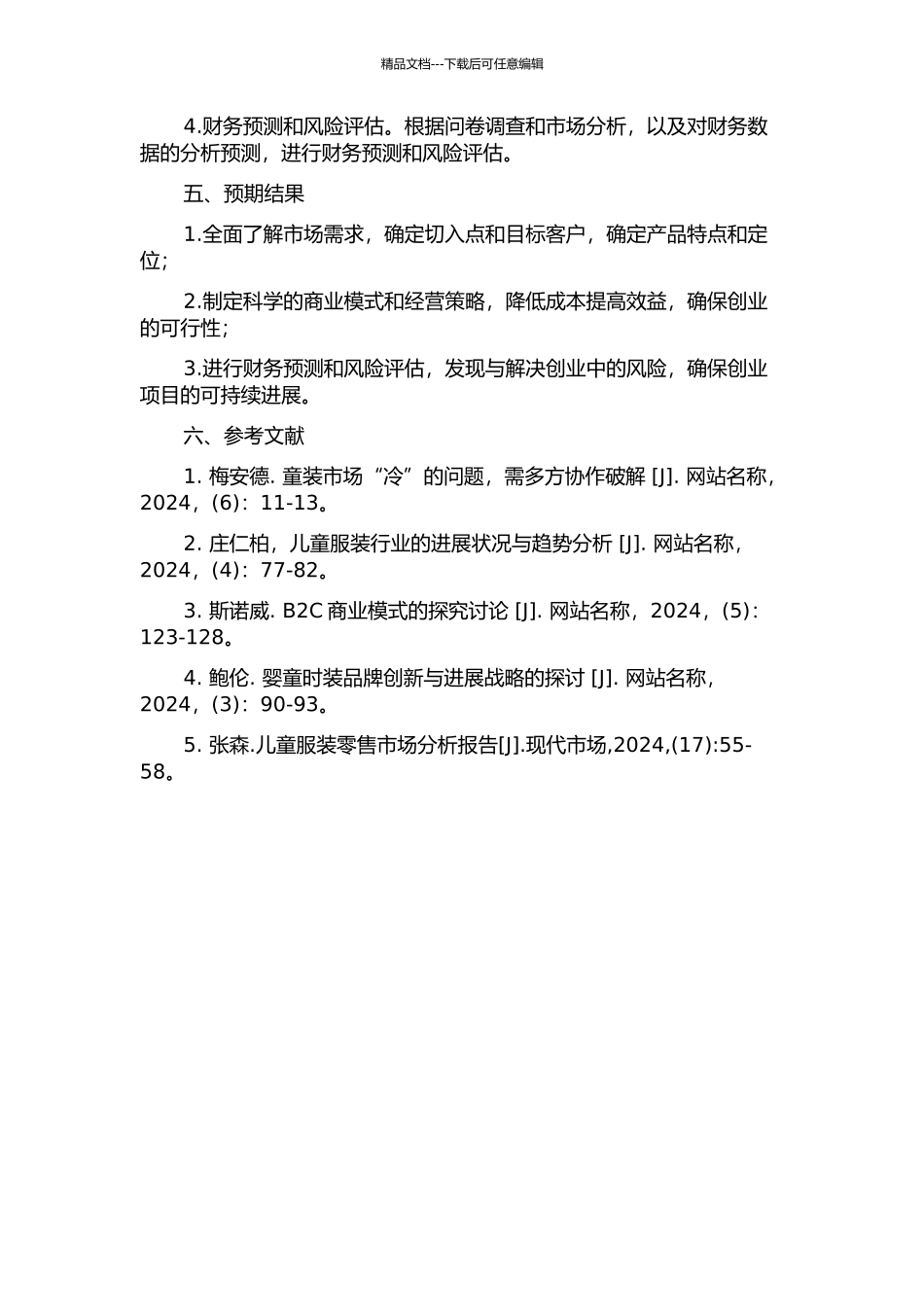 精品文档---下载后可任意编辑

4.财务预测和风险评估。根据问卷调查和市场分析，以及对财务数据的分析预测，进行财务预测和风险评估。

五、预期结果

1.全面了解市场需求，确定切入点和目标客户，确定产品特点和定位；

2.制定科学的商业模式和经营策略，降低成本提高效益，确保创业的可行性；

3.进行财务预测和风险评估，发现与解决创业中的风险，确保创业项目的可持续进展。

六、参考文献

1. 梅安德. 童装市场“冷”的问题，需多方协作破解 [J]. 网站名称，2024，(6)：11-13。

2. 庄仁柏，儿童服装行业的进展状况与趋势分析 [J]. 网站名称，2024，(4)：77-82。

3. 斯诺威. B2C 商业模式的探究讨论 [J]. 网站名称，2024，(5)：123-128。

4. 鲍伦. 婴童时装品牌创新与进展战略的探讨 [J]. 网站名称，2024，(3)：90-93。

5. 张森.儿童服装零售市场分析报告[J].现代市场,2024,(17):55-58。